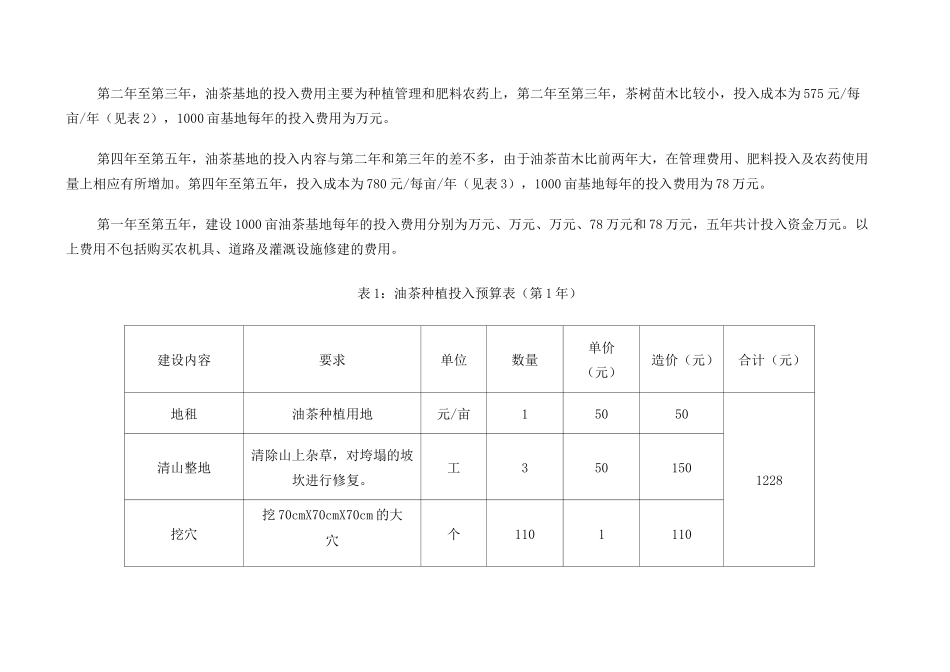 第二年至第三年，油茶基地的投入费用主要为种植管理和肥料农药上，第二年至第三年，茶树苗木比较小，投入成本为575元/每亩/年（见表2），1000亩基地每年的投入费用为万元。

第四年至第五年，油茶基地的投入内容与第二年和第三年的差不多，由于油茶苗木比前两年大，在管理费用、肥料投入及农药使用量上相应有所增加。第四年至第五年，投入成本为780元/每亩/年（见表3），1000亩基地每年的投入费用为78万元。

第一年至第五年，建设1000亩油茶基地每年的投入费用分别为万元、万元、万元、78万元和78万元，五年共计投入资金万元。以上费用不包括购买农机具、道路及灌溉设施修建的费用。

表1：油茶种植投入预算表（第1年）

| 建设内容 | 要求 | 单位 | 数量 | 单价（元） | 造价（元） | 合计（元） |
|---|---|---|---|---|---|---|
| 地租 | 油茶种植用地 | 元/亩 | 1 | 50 | 50 | 1228 |
| 清山整地 | 清除山上杂草，对垮塌的坡坎进行修复。 | 工 | 3 | 50 | 150 | |
| 挖穴 | 挖70cmX70cmX70cm的大穴 | 个 | 110 | 1 | 110 | |